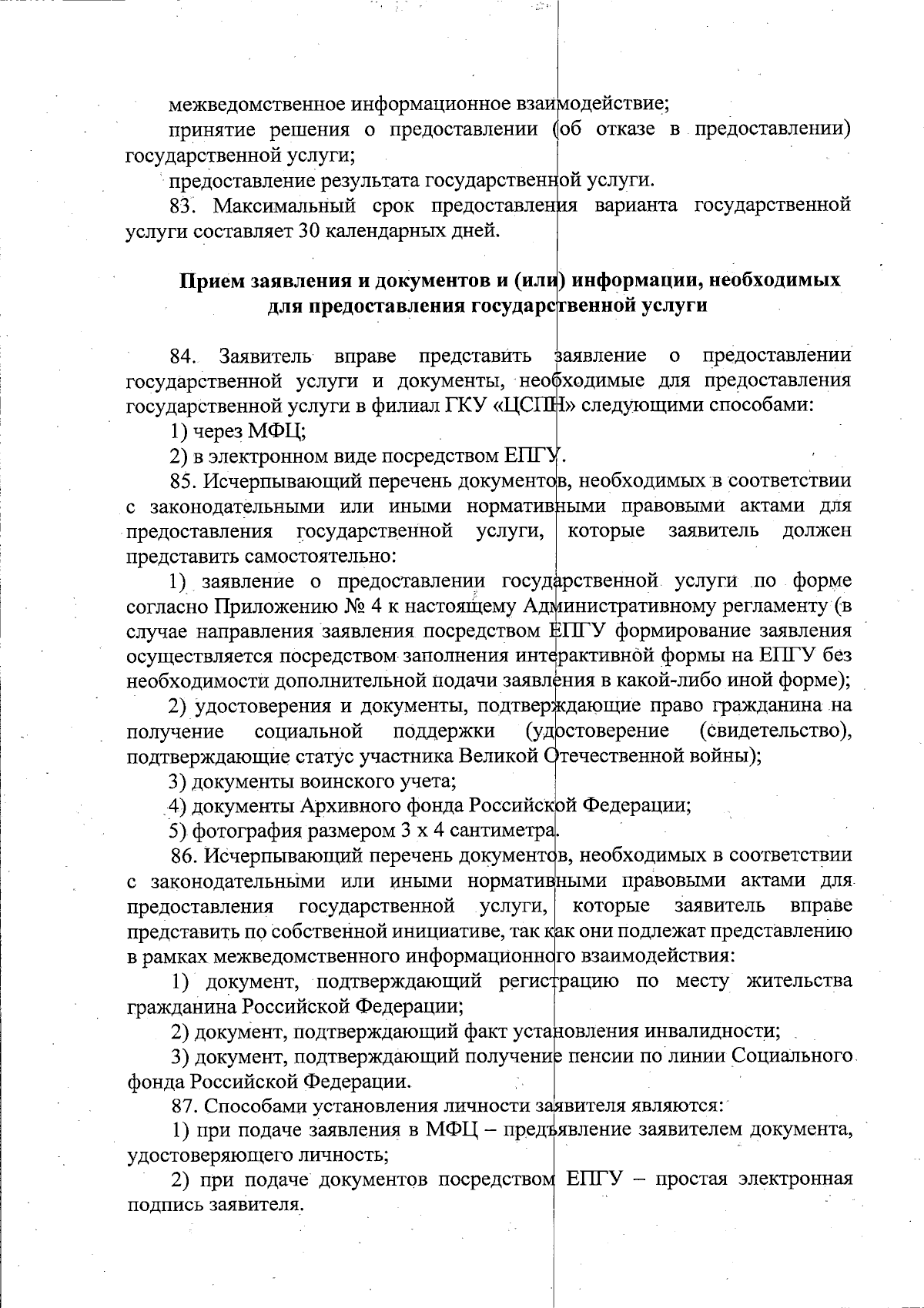 межведомственное информационное взаимодействие;

принятие решения о предоставлении (об отказе в предоставлении) государственной услуги;

предоставление результата государственной услуги.

83. Максимальный срок предоставления варианта государственной услуги составляет 30 календарных дней.

Прием заявления и документов и (или) информации, необходимых для предоставления государственной услуги

84. Заявитель вправе представить заявление о предоставлении государственной услуги и документы, необходимые для предоставления государственной услуги в филиал ГКУ «ЦСПН» следующими способами:

1) через МФЦ;

2) в электронном виде посредством ЕПГУ.

85. Исчерпывающий перечень документов, необходимых в соответствии с законодательными или иными нормативными правовыми актами для предоставления государственной услуги, которые заявитель должен представить самостоятельно:

1) заявление о предоставлении государственной услуги по форме согласно Приложению № 4 к настоящему Административному регламенту (в случае направления заявления посредством ЕПГУ формирование заявления осуществляется посредством заполнения интерактивной формы на ЕПГУ без необходимости дополнительной подачи заявления в какой-либо иной форме);

2) удостоверения и документы, подтверждающие право гражданина на получение социальной поддержки (удостоверение (свидетельство), подтверждающие статус участника Великой Отечественной войны);

3) документы воинского учета;

4) документы Архивного фонда Российской Федерации;

5) фотография размером 3 х 4 сантиметра.

86. Исчерпывающий перечень документов, необходимых в соответствии с законодательными или иными нормативными правовыми актами для предоставления государственной услуги, которые заявитель вправе представить по собственной инициативе, так как они подлежат представлению в рамках межведомственного информационного взаимодействия:

1) документ, подтверждающий регистрацию по месту жительства гражданина Российской Федерации;

2) документ, подтверждающий факт установления инвалидности;

3) документ, подтверждающий получение пенсии по линии Социального фонда Российской Федерации.

87. Способами установления личности заявителя являются:

1) при подаче заявления в МФЦ – предъявление заявителем документа, удостоверяющего личность;

2) при подаче документов посредством ЕПГУ – простая электронная подпись заявителя.